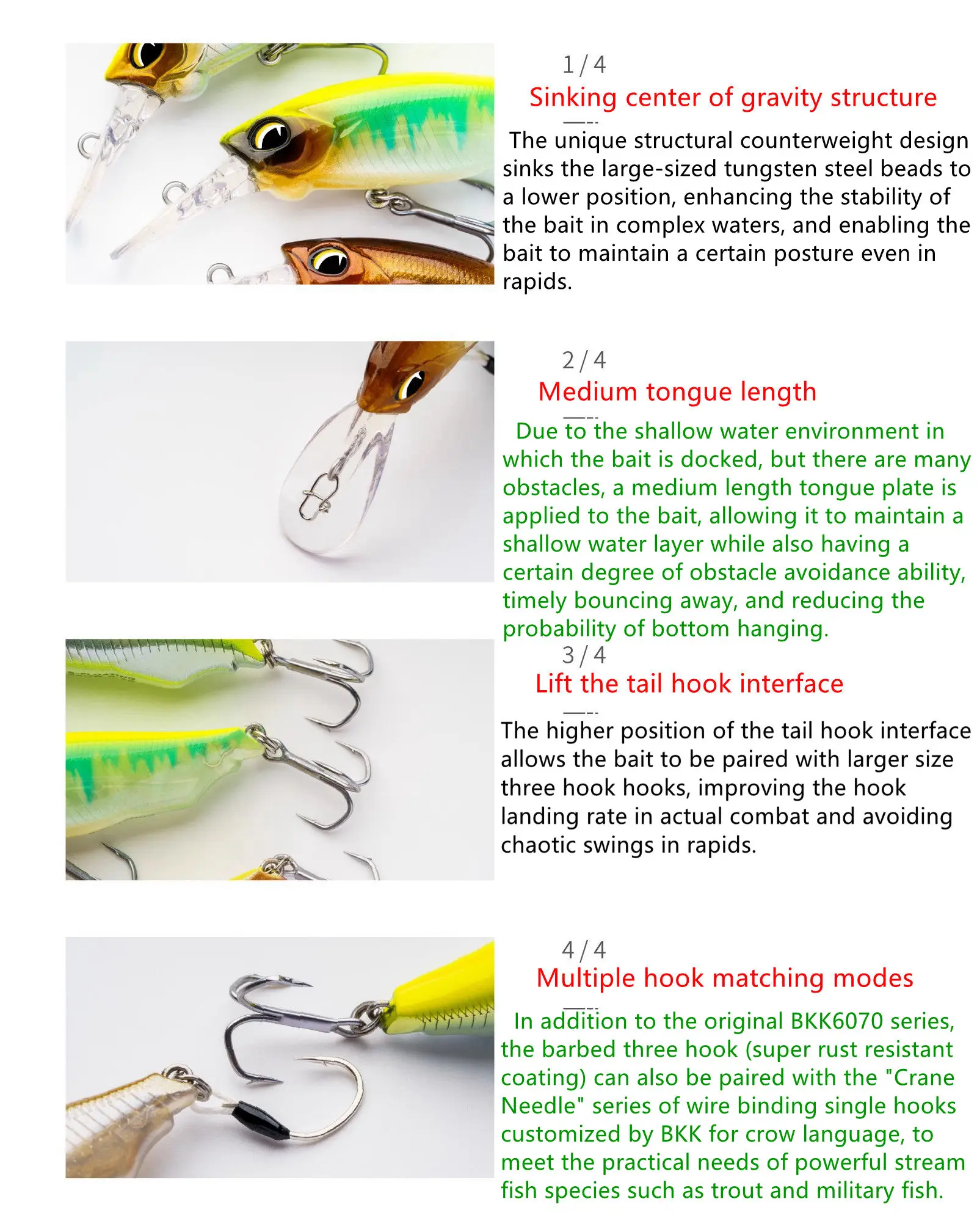 1 / 4

Sinking center of gravity structure

The unique structural counterweight design sinks the large-sized tungsten steel beads to a lower position, enhancing the stability of the bait in complex waters, and enabling the bait to maintain a certain posture even in rapids.

2 / 4

Medium tongue length

Due to the shallow water environment in which the bait is docked, but there are many obstacles, a medium length tongue plate is applied to the bait, allowing it to maintain a shallow water layer while also having a certain degree of obstacle avoidance ability, timely bouncing away, and reducing the probability of bottom hanging.

3 / 4

Lift the tail hook interface

The higher position of the tail hook interface allows the bait to be paired with larger size three hook hooks, improving the hook landing rate in actual combat and avoiding chaotic swings in rapids.

4 / 4

Multiple hook matching modes

In addition to the original BKK6070 series, the barbed three hook (super rust resistant coating) can also be paired with the "Crane Needle" series of wire binding single hooks customized by BKK for crow language, to meet the practical needs of powerful stream fish species such as trout and military fish.